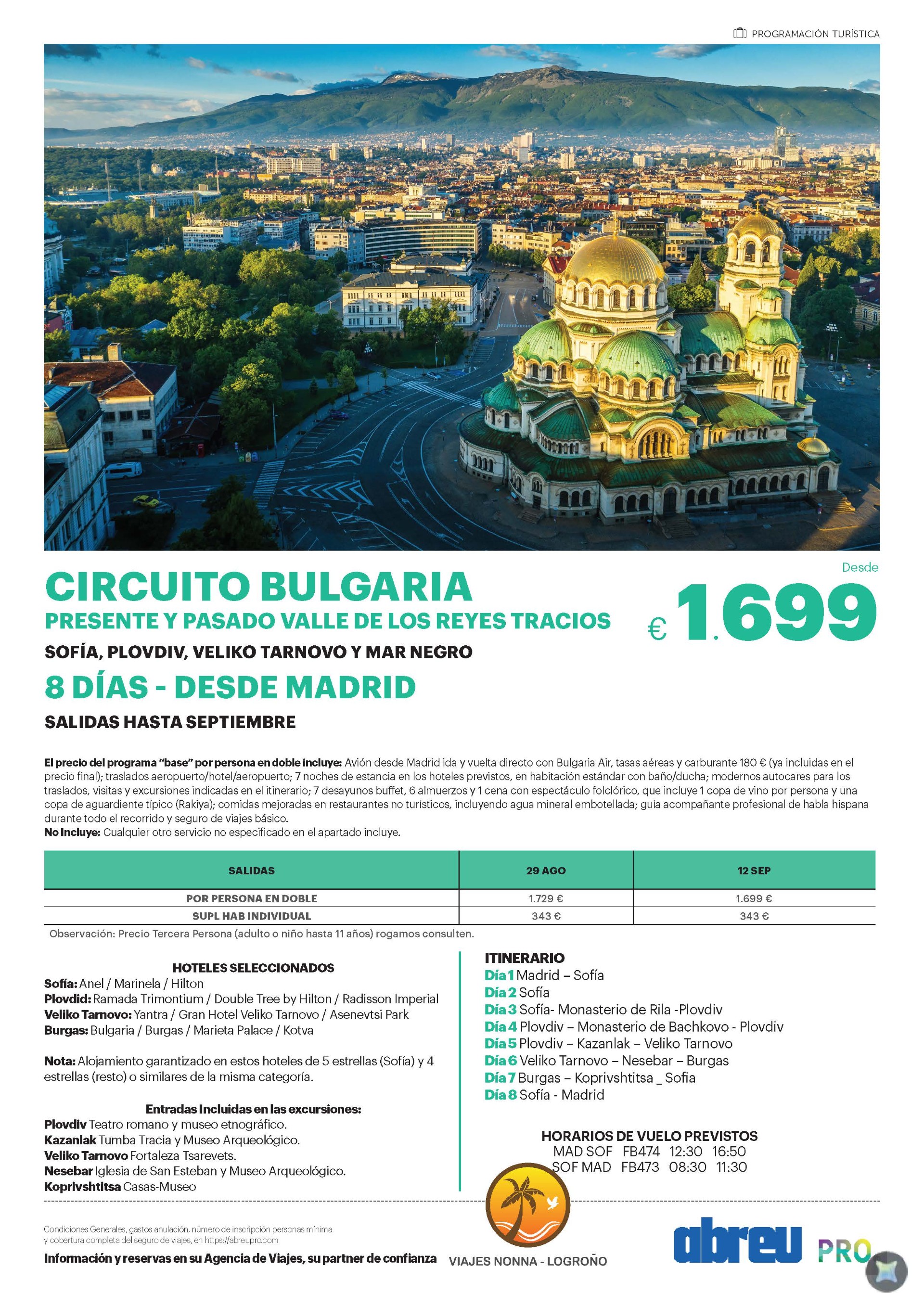 PROGRAMACIÓN TURÍSTICA

CIRCUITO BULGARIA
PRESENTE Y PASADO VALLE DE LOS REYES TRACIOS
SOFÍA, PLOVDIV, VELIKO TARNOVO Y MAR NEGRO
8 DÍAS - DESDE MADRID
SALIDAS HASTA SEPTIEMBRE

Desde
€ 1.699

El precio del programa "base" por persona en doble incluye: Avión desde Madrid ida y vuelta directo con Bulgaria Air, tasas aéreas y carburante 180 € (ya incluidas en el precio final); traslados aeropuerto/hotel/aeropuerto; 7 noches de estancia en los hoteles previstos, en habitación estándar con baño/ducha; modernos autocares para los traslados, visitas y excursiones indicadas en el itinerario; 7 desayunos buffet, 6 almuerzos y 1 cena con espectáculo folclórico, que incluye 1 copa de vino por persona y una copa de aguardiente típico (Rakiya); comidas mejoradas en restaurantes no turísticos, incluyendo agua mineral embotellada; guía acompañante profesional de habla hispana durante todo el recorrido y seguro de viajes básico.
No Incluye: Cualquier otro servicio no especificado en el apartado incluye.

| SALIDAS | 29 AGO | 12 SEP |
|---|---|---|
| POR PERSONA EN DOBLE | 1.729 € | 1.699 € |
| SUPL HAB INDIVIDUAL | 343 € | 343 € |

Observación: Precio Tercera Persona (adulto o niño hasta 11 años) rogamos consulten.

HOTELES SELECCIONADOS
Sofía: Anel / Marinela / Hilton
Plovdid: Ramada Trimontium / Double Tree by Hilton / Radisson Imperial
Veliko Tarnovo: Yantra / Gran Hotel Veliko Tarnovo / Asenevtsi Park
Burgas: Bulgaria / Burgas / Marieta Palace / Kotva

Nota: Alojamiento garantizado en estos hoteles de 5 estrellas (Sofía) y 4 estrellas (resto) o similares de la misma categoría.

Entradas Incluidas en las excursiones:
Plovdiv Teatro romano y museo etnográfico.
Kazanlak Tumba Tracia y Museo Arqueológico.
Veliko Tarnovo Fortaleza Tsarevets.
Nesebar Iglesia de San Esteban y Museo Arqueológico.
Koprivshtitsa Casas-Museo

ITINERARIO
Día 1 Madrid – Sofía
Día 2 Sofía
Día 3 Sofía- Monasterio de Rila -Plovdiv
Día 4 Plovdiv – Monasterio de Bachkovo - Plovdiv
Día 5 Plovdiv – Kazanlak – Veliko Tarnovo
Día 6 Veliko Tarnovo – Nesebar – Burgas
Día 7 Burgas – Koprivshtitsa _ Sofia
Día 8 Sofía - Madrid

HORARIOS DE VUELO PREVISTOS
MAD SOF FB474 12:30 16:50
SOF MAD FB473 08:30 11:30

Condiciones Generales, gastos anulación, número de inscripción personas mínima y cobertura completa del seguro de viajes, en https://abreupro.com
Información y reservas en su Agencia de Viajes, su partner de confianza

VIAJES NONNA - LOGROÑO

abreu PRO